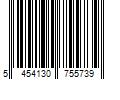 5 454130 755739